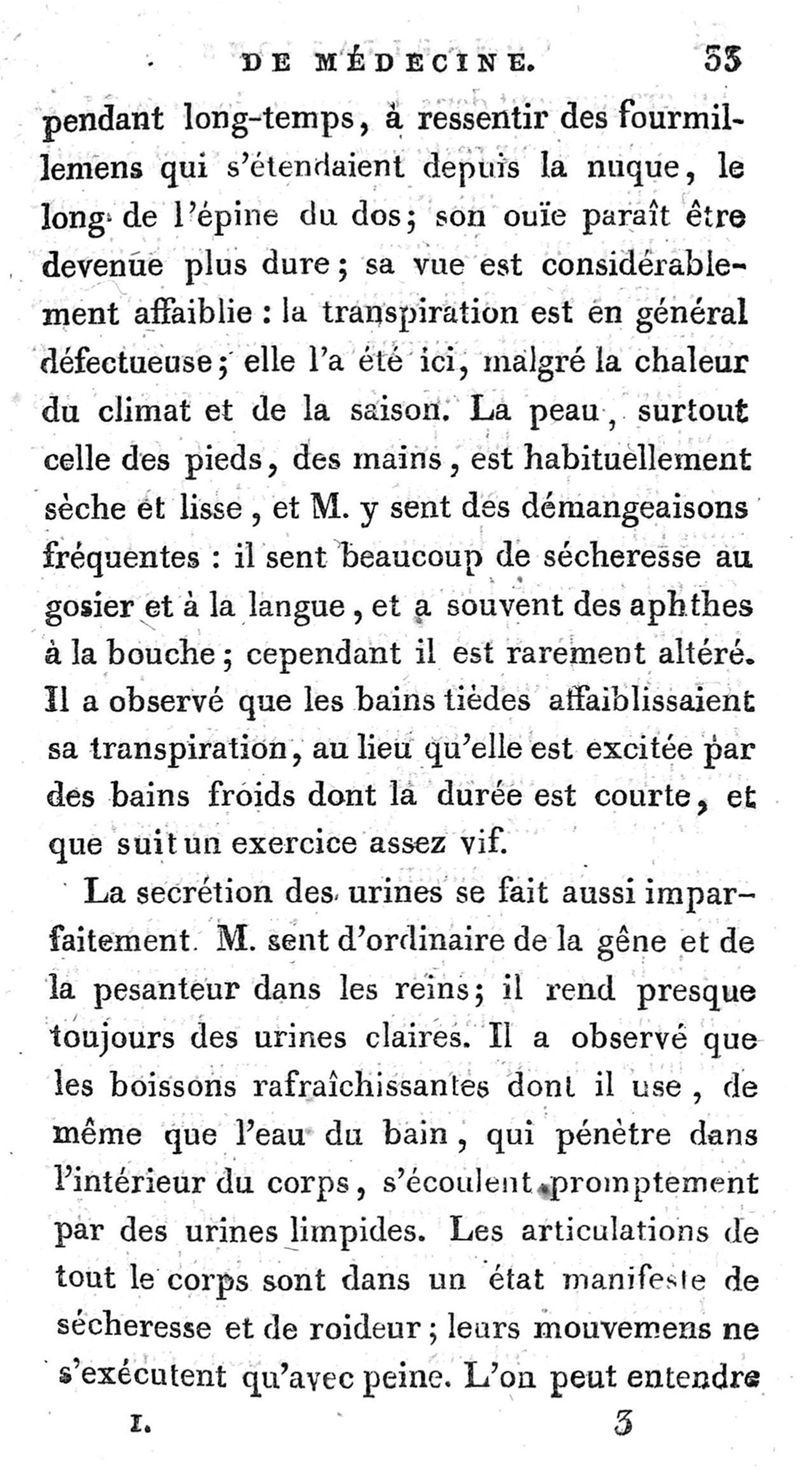 DE MÉDECINE. 33

pendant long-temps, à ressentir des fourmillemens qui s'étendaient depuis la nuque, le long de l'épine du dos; son ouïe paraît être devenue plus dure; sa vue est considérablement affaiblie : la transpiration est en général défectueuse; elle l'a été ici, malgré la chaleur du climat et de la saison. La peau, surtout celle des pieds, des mains, est habituellement sèche et lisse, et M. y sent des démangeaisons fréquentes : il sent beaucoup de sécheresse au gosier et à la langue, et a souvent des aphthes à la bouche; cependant il est rarement altéré. Il a observé que les bains tièdes affaiblissaient sa transpiration, au lieu qu'elle est excitée par des bains froids dont la durée est courte, et que suit un exercice assez vif.

La secrétion des urines se fait aussi imparfaitement. M. sent d'ordinaire de la gêne et de la pesanteur dans les reins; il rend presque toujours des urines claires. Il a observé que les boissons rafraîchissantes dont il use, de même que l'eau du bain, qui pénètre dans l'intérieur du corps, s'écoulent promptement par des urines limpides. Les articulations de tout le corps sont dans un état manifeste de sécheresse et de roideur; leurs mouvemens ne s'exécutent qu'avec peine. L'on peut entendre

I. 3